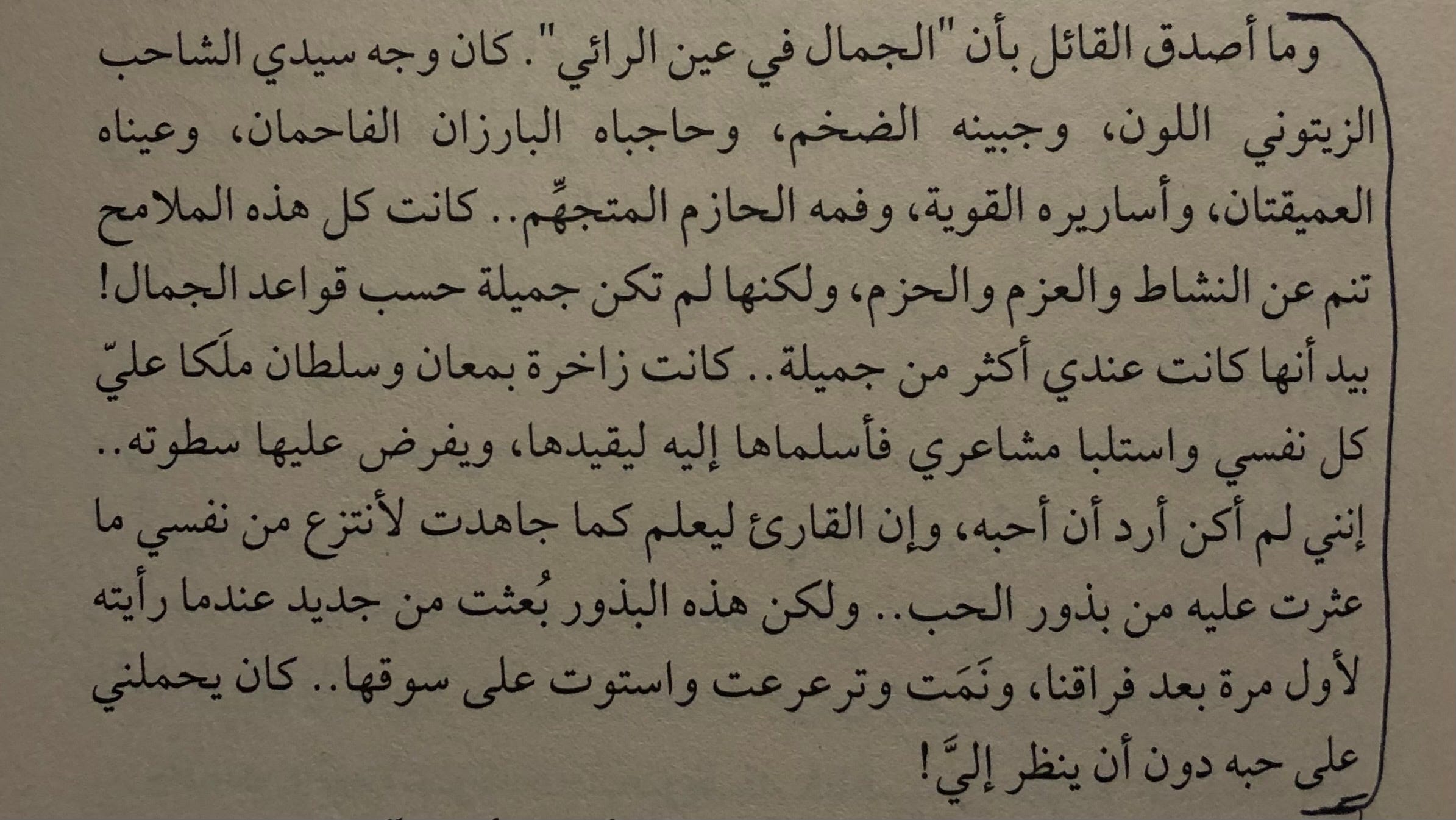 وما أصدق القائل بأن "الجمال في عين الرائي". كان وجه سيدي الشاحب الزيتوني اللون، وجبينه الضخم، وحاجباه البارزان الفاحمان، وعيناه العميقتان، وأساريره القوية، وفمه الحازم المتجهِّم.. كانت كل هذه الملامح تنم عن النشاط والعزم والحزم، ولكنها لم تكن جميلة حسب قواعد الجمال! بيد أنها كانت عندي أكثر من جميلة.. كانت زاخرة بمعان وسلطان ملَكا عليّ كل نفسي واستلبا مشاعري فأسلماها إليه ليقيدها، ويفرض عليها سطوته.. إنني لم أكن أرد أن أحبه، وإن القارئ ليعلم كما جاهدت لأنتزع من نفسي ما عثرت عليه من بذور الحب.. ولكن هذه البذور بُعثت من جديد عندما رأيته لأول مرة بعد فراقنا، ونَمَت وترعرعت واستوت على سوقها.. كان يحملني على حبه دون أن ينظر إليَّ!